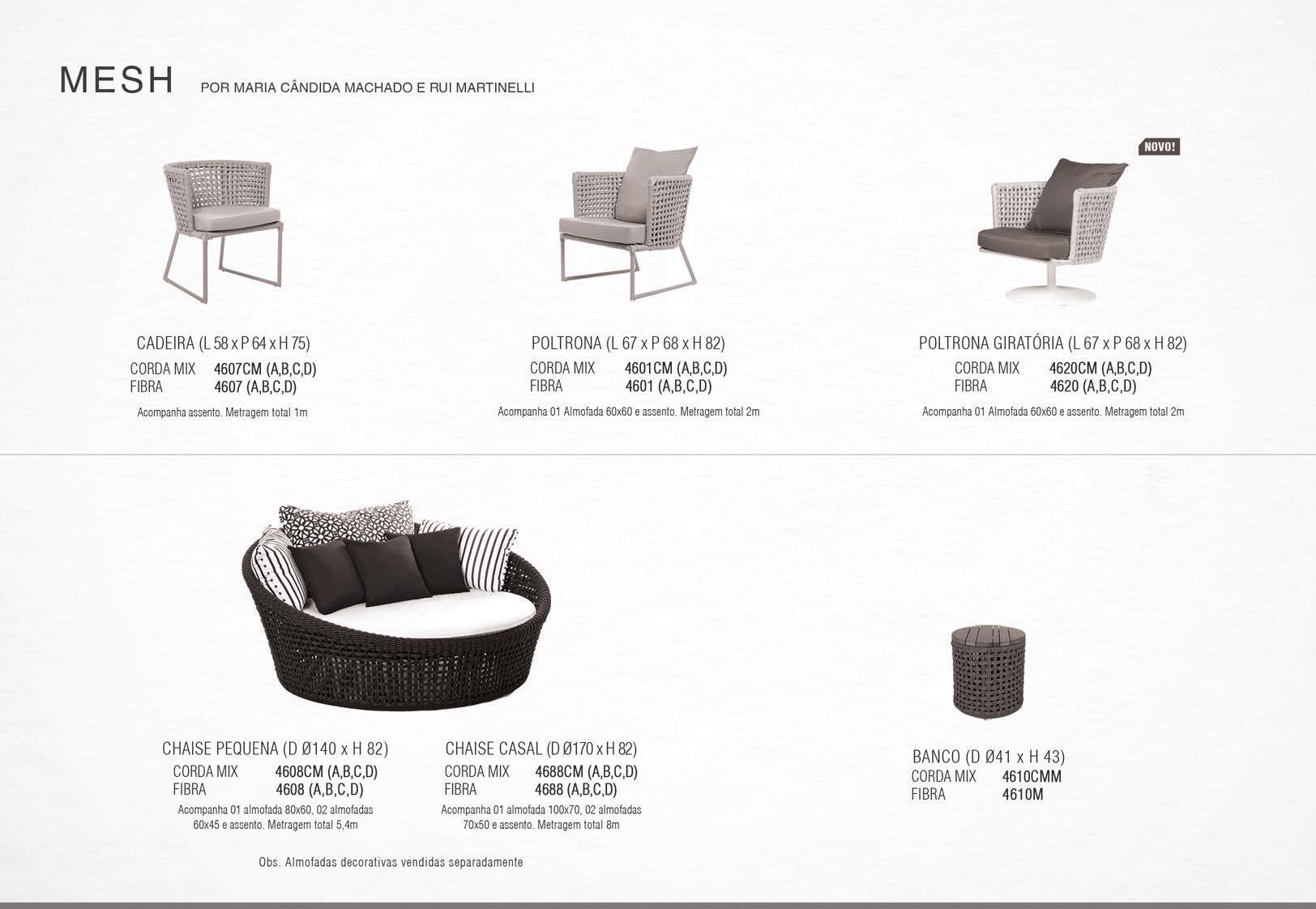 MESH POR MARIA CÂNDIDA MACHADO E RUI MARTINELLI

CADEIRA (L 58 x P 64 x H 75)
CORDA MIX 4607CM (A,B,C,D)
FIBRA 4607 (A,B,C,D)
Acompanha assento. Metragem total 1m

POLTRONA (L 67 x P 68 x H 82)
CORDA MIX 4601CM (A,B,C,D)
FIBRA 4601 (A,B,C,D)
Acompanha 01 Almofada 60x60 e assento. Metragem total 2m

NOVO!

POLTRONA GIRATÓRIA (L 67 x P 68 x H 82)
CORDA MIX 4620CM (A,B,C,D)
FIBRA 4620 (A,B,C,D)
Acompanha 01 Almofada 60x60 e assento. Metragem total 2m

CHAISE PEQUENA (D Ø140 x H 82)
CORDA MIX 4608CM (A,B,C,D)
FIBRA 4608 (A,B,C,D)
Acompanha 01 almofada 80x60, 02 almofadas 60x45 e assento. Metragem total 5,4m

CHAISE CASAL (D Ø170 x H 82)
CORDA MIX 4688CM (A,B,C,D)
FIBRA 4688 (A,B,C,D)
Acompanha 01 almofada 100x70, 02 almofadas 70x50 e assento. Metragem total 8m

Obs. Almofadas decorativas vendidas separadamente

BANCO (D Ø41 x H 43)
CORDA MIX 4610CMM
FIBRA 4610M